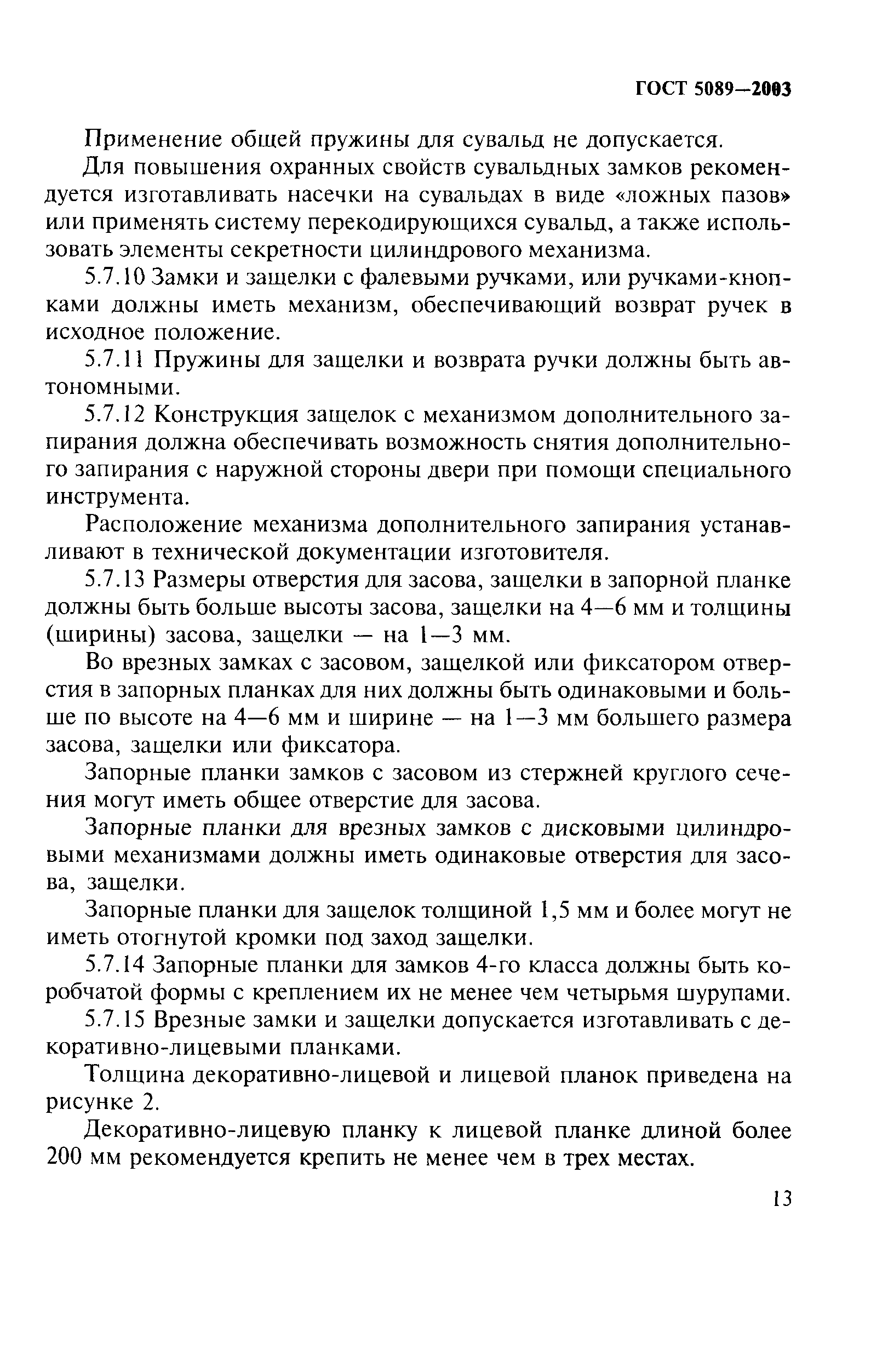 ГОСТ 5089—2003

Применение общей пружины для сувальд не допускается.

Для повышения охранных свойств сувальдных замков рекомендуется изготавливать насечки на сувальдах в виде «ложных пазов» или применять систему перекодирующихся сувальд, а также использовать элементы секретности цилиндрового механизма.

5.7.10 Замки и защелки с фалевыми ручками, или ручками-кнопками должны иметь механизм, обеспечивающий возврат ручек в исходное положение.

5.7.11 Пружины для защелки и возврата ручки должны быть автономными.

5.7.12 Конструкция защелок с механизмом дополнительного запирания должна обеспечивать возможность снятия дополнительного запирания с наружной стороны двери при помощи специального инструмента.

Расположение механизма дополнительного запирания устанавливают в технической документации изготовителя.

5.7.13 Размеры отверстия для засова, защелки в запорной планке должны быть больше высоты засова, защелки на 4—6 мм и толщины (ширины) засова, защелки — на 1—3 мм.

Во врезных замках с засовом, защелкой или фиксатором отверстия в запорных планках для них должны быть одинаковыми и больше по высоте на 4—6 мм и ширине — на 1—3 мм большего размера засова, защелки или фиксатора.

Запорные планки замков с засовом из стержней круглого сечения могут иметь общее отверстие для засова.

Запорные планки для врезных замков с дисковыми цилиндровыми механизмами должны иметь одинаковые отверстия для засова, защелки.

Запорные планки для защелок толщиной 1,5 мм и более могут не иметь отогнутой кромки под заход защелки.

5.7.14 Запорные планки для замков 4-го класса должны быть коробчатой формы с креплением их не менее чем четырьмя шурупами.

5.7.15 Врезные замки и защелки допускается изготавливать с декоративно-лицевыми планками.

Толщина декоративно-лицевой и лицевой планок приведена на рисунке 2.

Декоративно-лицевую планку к лицевой планке длиной более 200 мм рекомендуется крепить не менее чем в трех местах.

13